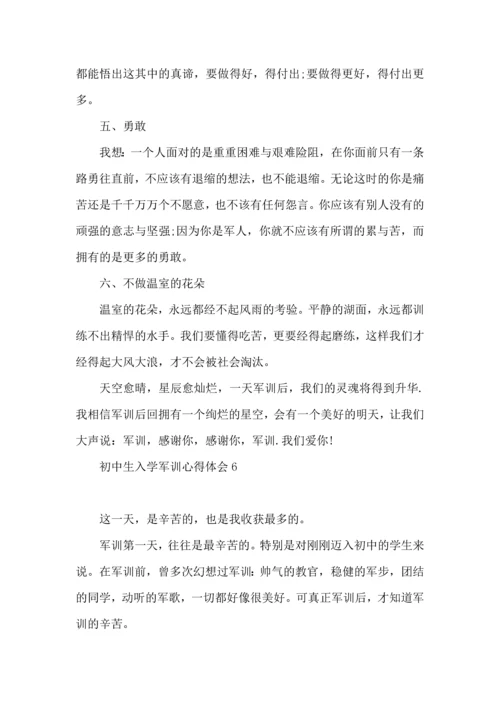 都能悟出这其中的真谛，要做得好，得付出;要做得更好，得付出更多。

五、勇敢

我想:一个人面对的是重重困难与艰难险阻，在你面前只有一条路勇往直前，不应该有退缩的想法，也不能退缩。无论这时的你是痛苦还是千千万万个不愿意，也不该有任何怨言。你应该有别人没有的顽强的意志与坚强;因为你是军人，你就不应该有所谓的累与苦，而拥有的是更多的勇敢。

六、不做温室的花朵

温室的花朵，永远都经不起风雨的考验。平静的湖面，永远都训练不出精悍的水手。我们要懂得吃苦，更要经得起磨练，这样我们才经得起大风大浪，才不会被社会淘汰。

天空愈晴，星辰愈灿烂，一天军训后，我们的灵魂将得到升华.我相信军训后回拥有一个绚烂的星空，会有一个美好的明天，让我们大声说：军训，感谢你，感谢你，军训.我们爱你!

初中生入学军训心得体会 6

这一天，是辛苦的，也是我收获最多的。

军训第一天，往往是最辛苦的。特别是对刚刚迈入初中的学生来说。在军训前，曾多次幻想过军训:帅气的教官，稳健的军步，团结的同学，动听的军歌，一切都好像很美好。可真正军训后，才知道军训的辛苦。